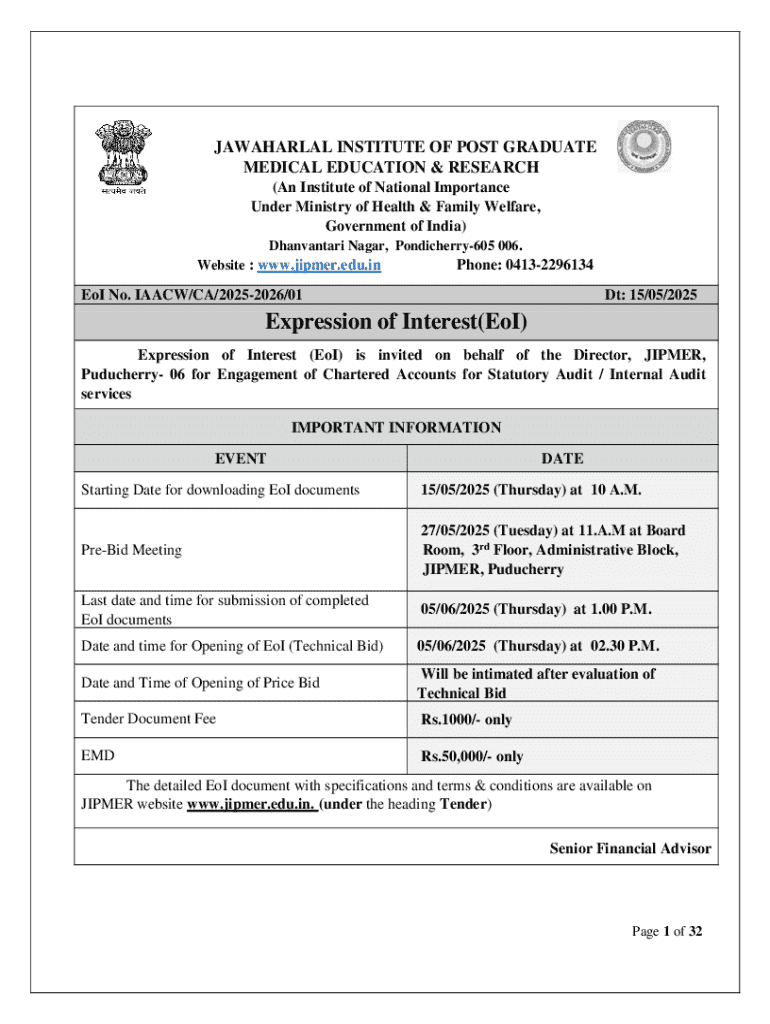 सत्यमेव जयते

JAWAHARLAL INSTITUTE OF POST GRADUATE MEDICAL EDUCATION & RESEARCH
(An Institute of National Importance Under Ministry of Health & Family Welfare, Government of India)
Dhanvantari Nagar, Pondicherry-605 006.
Website : www.jipmer.edu.in Phone: 0413-2296134

EoI No. IAACW/CA/2025-2026/01 Dt: 15/05/2025

Expression of Interest(EoI)

Expression of Interest (EoI) is invited on behalf of the Director, JIPMER, Puducherry- 06 for Engagement of Chartered Accounts for Statutory Audit / Internal Audit services

IMPORTANT INFORMATION

| EVENT | DATE |
|---|---|
| Starting Date for downloading EoI documents | 15/05/2025 (Thursday) at 10 A.M. |
| Pre-Bid Meeting | 27/05/2025 (Tuesday) at 11.A.M at Board Room, 3$^{rd}$ Floor, Administrative Block, JIPMER, Puducherry |
| Last date and time for submission of completed EoI documents | 05/06/2025 (Thursday) at 1.00 P.M. |
| Date and time for Opening of EoI (Technical Bid) | 05/06/2025 (Thursday) at 02.30 P.M. |
| Date and Time of Opening of Price Bid | Will be intimated after evaluation of Technical Bid |
| Tender Document Fee | Rs.1000/- only |
| EMD | Rs.50,000/- only |

The detailed EoI document with specifications and terms & conditions are available on JIPMER website www.jipmer.edu.in. (under the heading Tender)

Senior Financial Advisor

Page 1 of 32